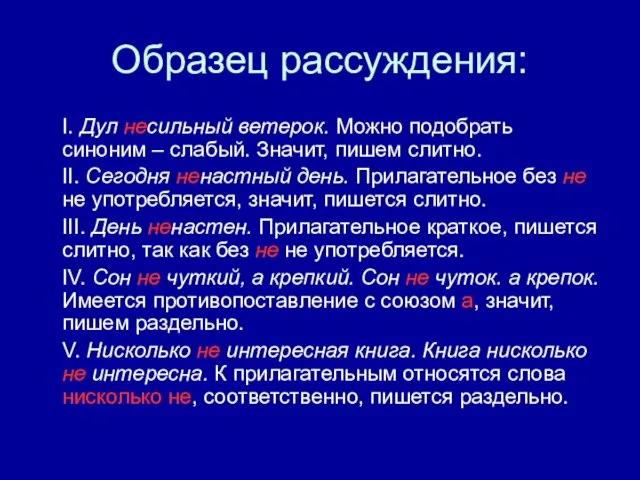 Образец рассуждения:

I. Дул несильный ветерок. Можно подобрать синоним – слабый. Значит, пишем слитно.

II. Сегодня ненастный день. Прилагательное без не не употребляется, значит, пишется слитно.

III. День ненастен. Прилагательное краткое, пишется слитно, так как без не не употребляется.

IV. Сон не чуткий, а крепкий. Сон не чуток. а крепок. Имеется противопоставление с союзом а, значит, пишем раздельно.

V. Нисколько не интересная книга. Книга нисколько не интересна. К прилагательным относятся слова нисколько не, соответственно, пишется раздельно.